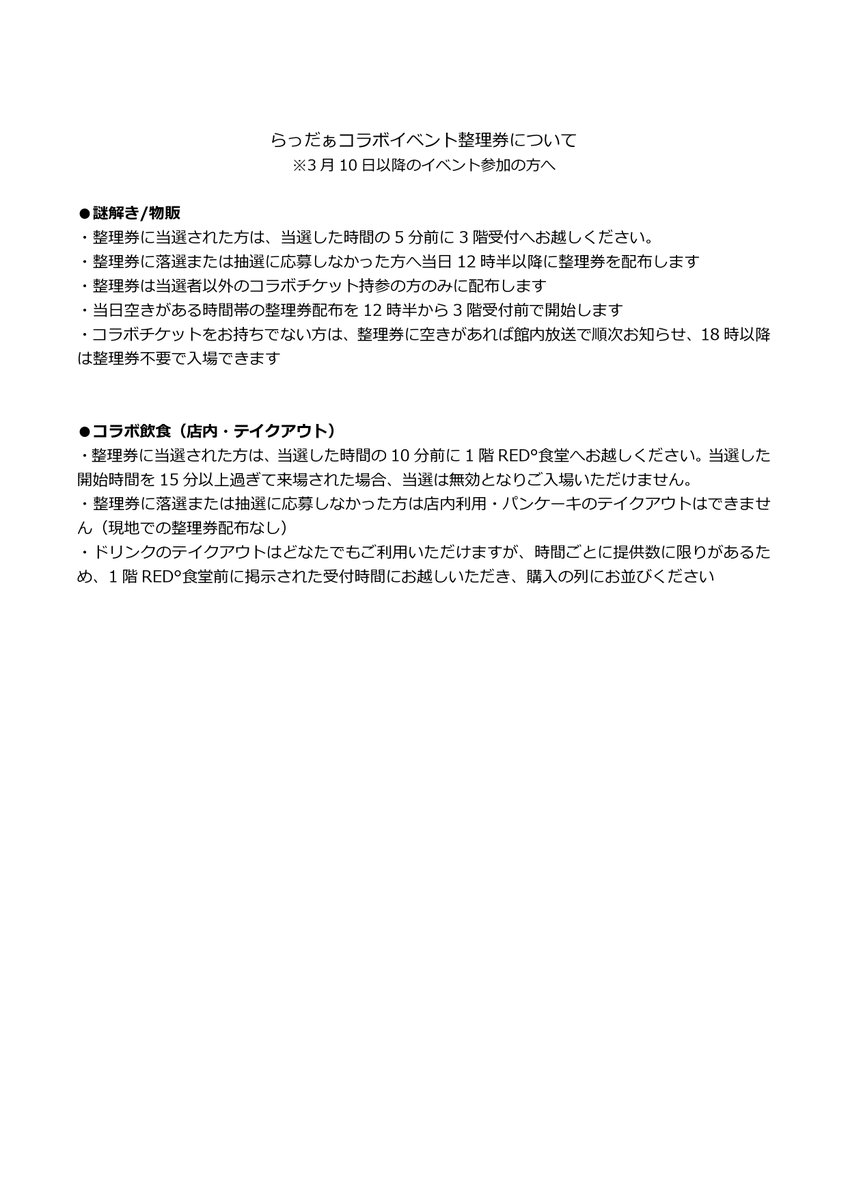 らっだぁコラボイベント整理券について
※3 月 10 日以降のイベント参加の方へ

●謎解き/物販
・整理券に当選された方は、当選した時間の 5 分前に 3 階受付へお越しください。
・整理券に落選または抽選に応募しなかった方へ当日 12 時半以降に整理券を配布します
・整理券は当選者以外のコラボチケット持参の方のみに配布します
・当日空きがある時間帯の整理券配布を 12 時半から 3 階受付前で開始します
・コラボチケットをお持ちでない方は、整理券に空きがあれば館内放送で順次お知らせ、18 時以降は整理券不要で入場できます

●コラボ飲食（店内・テイクアウト）
・整理券に当選された方は、当選した時間の 10 分前に 1 階 RED°食堂へお越しください。当選した開始時間を 15 分以上過ぎて来場された場合、当選は無効となりご入場いただけません。
・整理券に落選または抽選に応募しなかった方は店内利用・パンケーキのテイクアウトはできません（現地での整理券配布なし）
・ドリンクのテイクアウトはどなたでもご利用いただけますが、時間ごとに提供数に限りがあるため、1 階 RED°食堂前に掲示された受付時間にお越しいただき、購入の列にお並びください